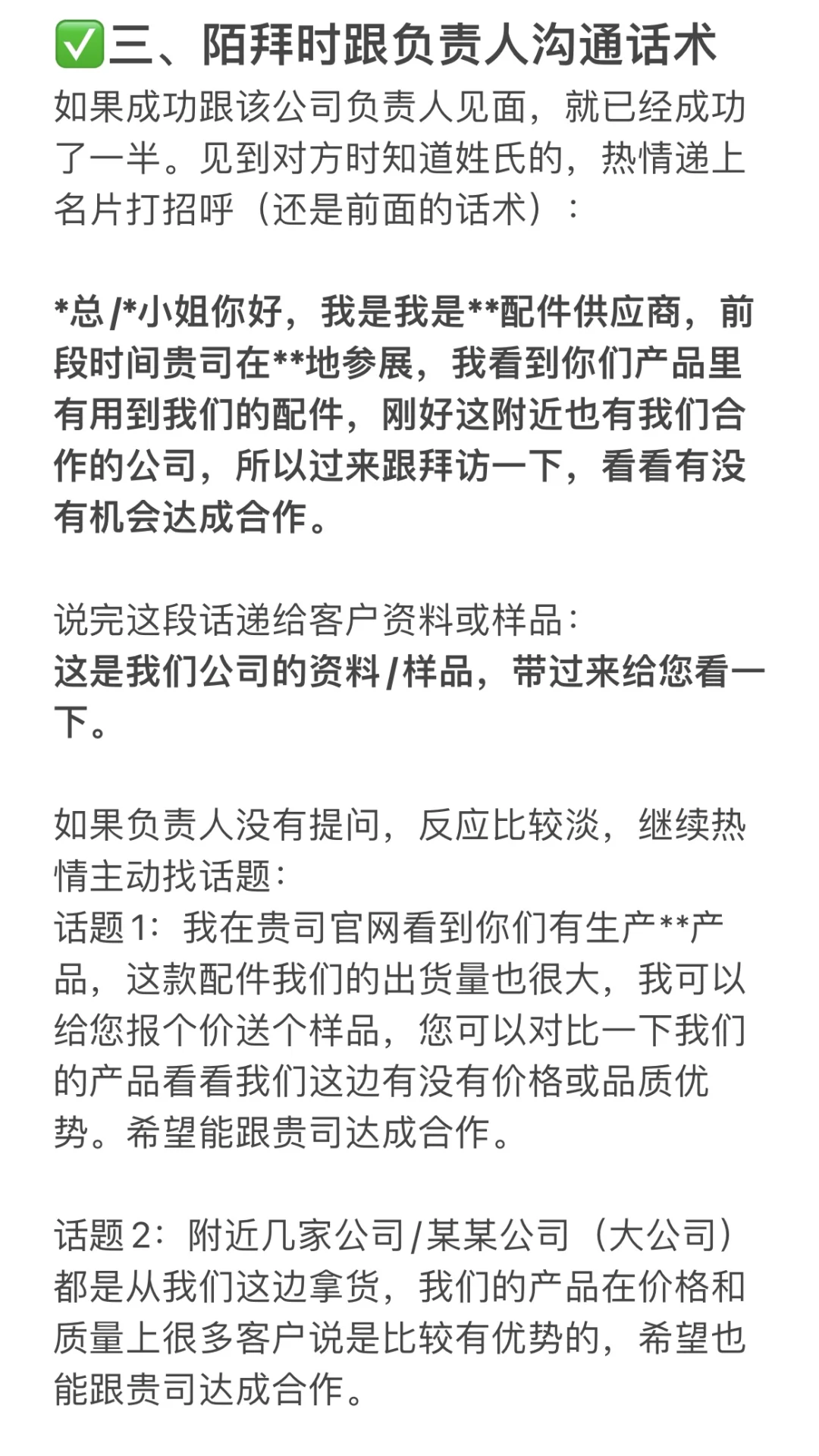 ✅三、陌拜时跟负责人沟通话术
如果成功跟该公司负责人见面，就已经成功了一半。见到对方时知道姓氏的，热情递上名片打招呼（还是前面的话术）：

*总/*小姐你好，我是我是**配件供应商，前段时间贵司在**地参展，我看到你们产品里有用到我们的配件，刚好这附近也有我们合作的公司，所以过来跟拜访一下，看看有没有机会达成合作。

说完这段话递给客户资料或样品：
这是我们公司的资料/样品，带过来给您看一下。

如果负责人没有提问，反应比较淡，继续热情主动找话题：
话题1：我在贵司官网看到你们有生产**产品，这款配件我们的出货量也很大，我可以给您报个价送个样品，您可以对比一下我们的产品看看我们这边有没有价格或品质优势。希望能跟贵司达成合作。

话题2：附近几家公司/某某公司（大公司）都是从我们这边拿货，我们的产品在价格和质量上很多客户说是比较有优势的，希望也能跟贵司达成合作。